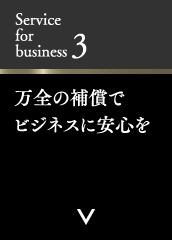 Service for business 3

万全の補償で
ビジネスに安心を